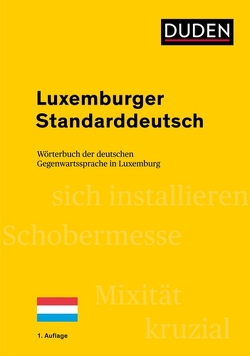 DUDEN

Luxemburger Standarddeutsch

Wörterbuch der deutschen Gegenwartssprache in Luxemburg

sich installieren

Schobermesse

Mixität

kruzial

1. Auflage